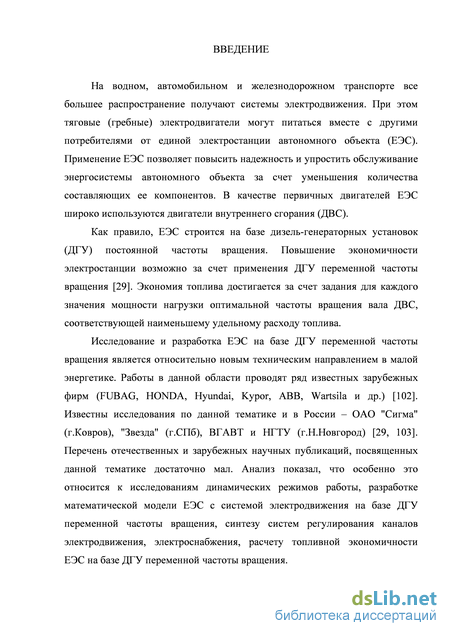 ВВЕДЕНИЕ

На водном, автомобильном и железнодорожном транспорте все большее распространение получают системы электродвижения. При этом тяговые (гребные) электродвигатели могут питаться вместе с другими потребителями от единой электростанции автономного объекта (ЕЭС). Применение ЕЭС позволяет повысить надежность и упростить обслуживание энергосистемы автономного объекта за счет уменьшения количества составляющих ее компонентов. В качестве первичных двигателей ЕЭС широко используются двигатели внутреннего сгорания (ДВС).

Как правило, ЕЭС строится на базе дизель-генераторных установок (ДГУ) постоянной частоты вращения. Повышение экономичности электростанции возможно за счет применения ДГУ переменной частоты вращения [29]. Экономия топлива достигается за счет задания для каждого значения мощности нагрузки оптимальной частоты вращения вала ДВС, соответствующей наименьшему удельному расходу топлива.

Исследование и разработка ЕЭС на базе ДГУ переменной частоты вращения является относительно новым техническим направлением в малой энергетике. Работы в данной области проводят ряд известных зарубежных фирм (FUBAG, HONDA, Hyundai, Kypor, ABB, Wartsila и др.) [102]. Известны исследования по данной тематике и в России – ОАО "Сигма" (г.Ковров), "Звезда" (г.СПб), ВГАВТ и НГТУ (г.Н.Новгород) [29, 103]. Перечень отечественных и зарубежных научных публикаций, посвященных данной тематике достаточно мал. Анализ показал, что особенно это относится к исследованиям динамических режимов работы, разработке математической модели ЕЭС с системой электродвижения на базе ДГУ переменной частоты вращения, синтезу систем регулирования каналов электродвижения, электроснабжения, расчету топливной экономичности ЕЭС на базе ДГУ переменной частоты вращения.

dsLib.net
библиотека диссертаций